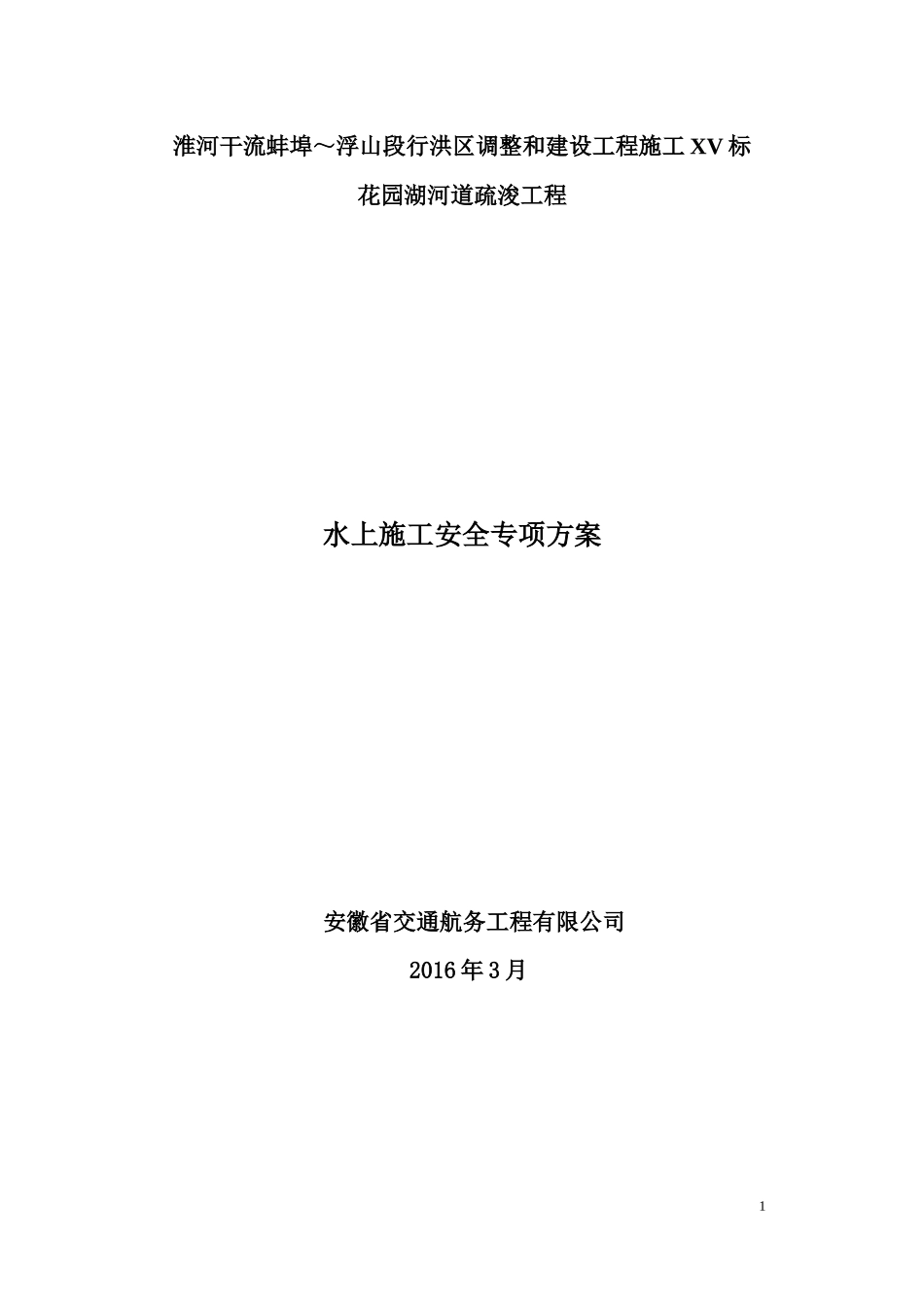 淮河干流蚌埠～浮山段行洪区调整和建设工程施工 XV 标

花园湖河道疏浚工程

水上施工安全专项方案

安徽省交通航务工程有限公司

2016 年 3 月

1